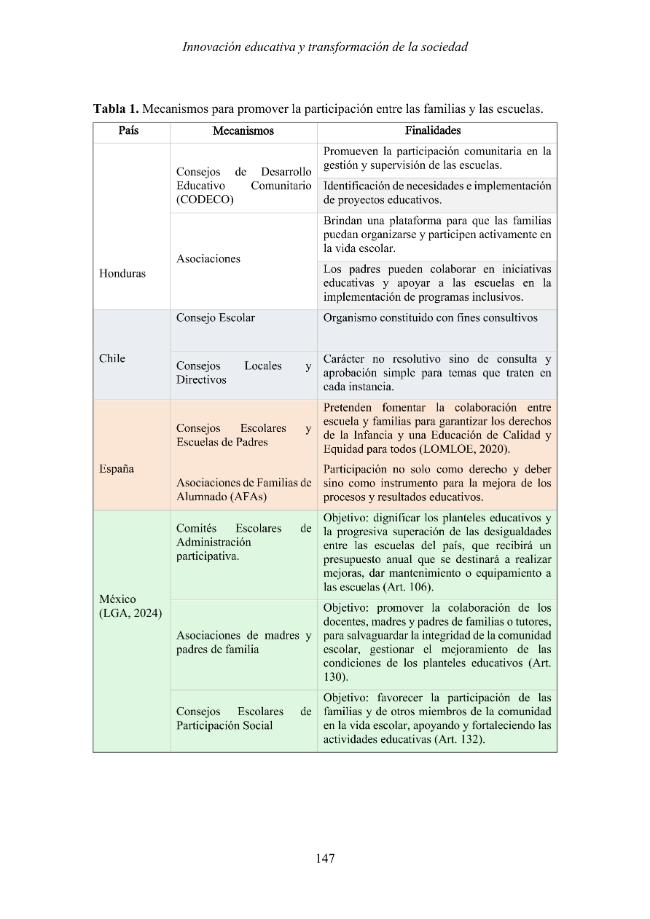 Innovación educativa y transformación de la sociedad

Tabla 1. Mecanismos para promover la participación entre las familias y las escuelas.

| País | Mecanismos | Finalidades |
|---|---|---|
| Honduras | Consejos de Desarrollo Educativo Comunitario (CODECO) | Promueven la participación comunitaria en la gestión y supervisión de las escuelas. |
| | | Identificación de necesidades e implementación de proyectos educativos. |
| | Asociaciones | Brindan una plataforma para que las familias puedan organizarse y participen activamente en la vida escolar. |
| | | Los padres pueden colaborar en iniciativas educativas y apoyar a las escuelas en la implementación de programas inclusivos. |
| Chile | Consejo Escolar | Organismo constituido con fines consultivos |
| | Consejos Locales y Directivos | Carácter no resolutivo sino de consulta y aprobación simple para temas que traten en cada instancia. |
| España | Consejos Escolares y Escuelas de Padres | Pretenden fomentar la colaboración entre escuela y familias para garantizar los derechos de la Infancia y una Educación de Calidad y Equidad para todos (LOMLOE, 2020). |
| | Asociaciones de Familias de Alumnado (AFAs) | Participación no solo como derecho y deber sino como instrumento para la mejora de los procesos y resultados educativos. |
| México (LGA, 2024) | Comités Escolares de Administración participativa. | Objetivo: dignificar los planteles educativos y la progresiva superación de las desigualdades entre las escuelas del país, que recibirá un presupuesto anual que se destinará a realizar mejoras, dar mantenimiento o equipamiento a las escuelas (Art. 106). |
| | Asociaciones de madres y padres de familia | Objetivo: promover la colaboración de los docentes, madres y padres de familias o tutores, para salvaguardar la integridad de la comunidad escolar, gestionar el mejoramiento de las condiciones de los planteles educativos (Art. 130). |
| | Consejos Escolares de Participación Social | Objetivo: favorecer la participación de las familias y de otros miembros de la comunidad en la vida escolar, apoyando y fortaleciendo las actividades educativas (Art. 132). |

147